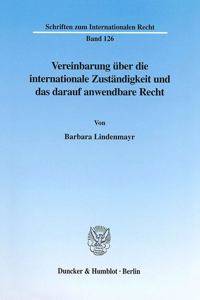 Schriften zum Internationalen Recht
Band 126

Vereinbarung über die internationale Zuständigkeit und das darauf anwendbare Recht

Von

Barbara Lindenmayr

Duncker & Humblot · Berlin